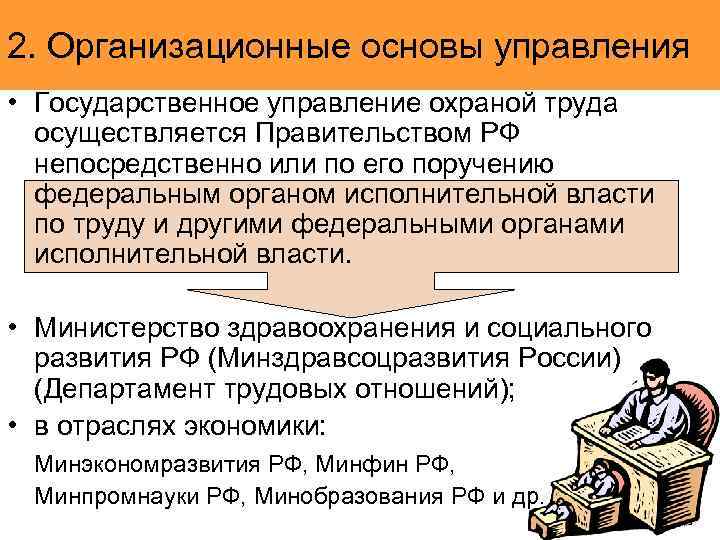 2. Организационные основы управления

• Государственное управление охраной труда осуществляется Правительством РФ непосредственно или по его поручению федеральным органом исполнительной власти по труду и другими федеральными органами исполнительной власти.

• Министерство здравоохранения и социального развития РФ (Минздравсоцразвития России) (Департамент трудовых отношений);

• в отраслях экономики:

Минэкономразвития РФ, Минфин РФ, Минпромнауки РФ, Минобразования РФ и др.